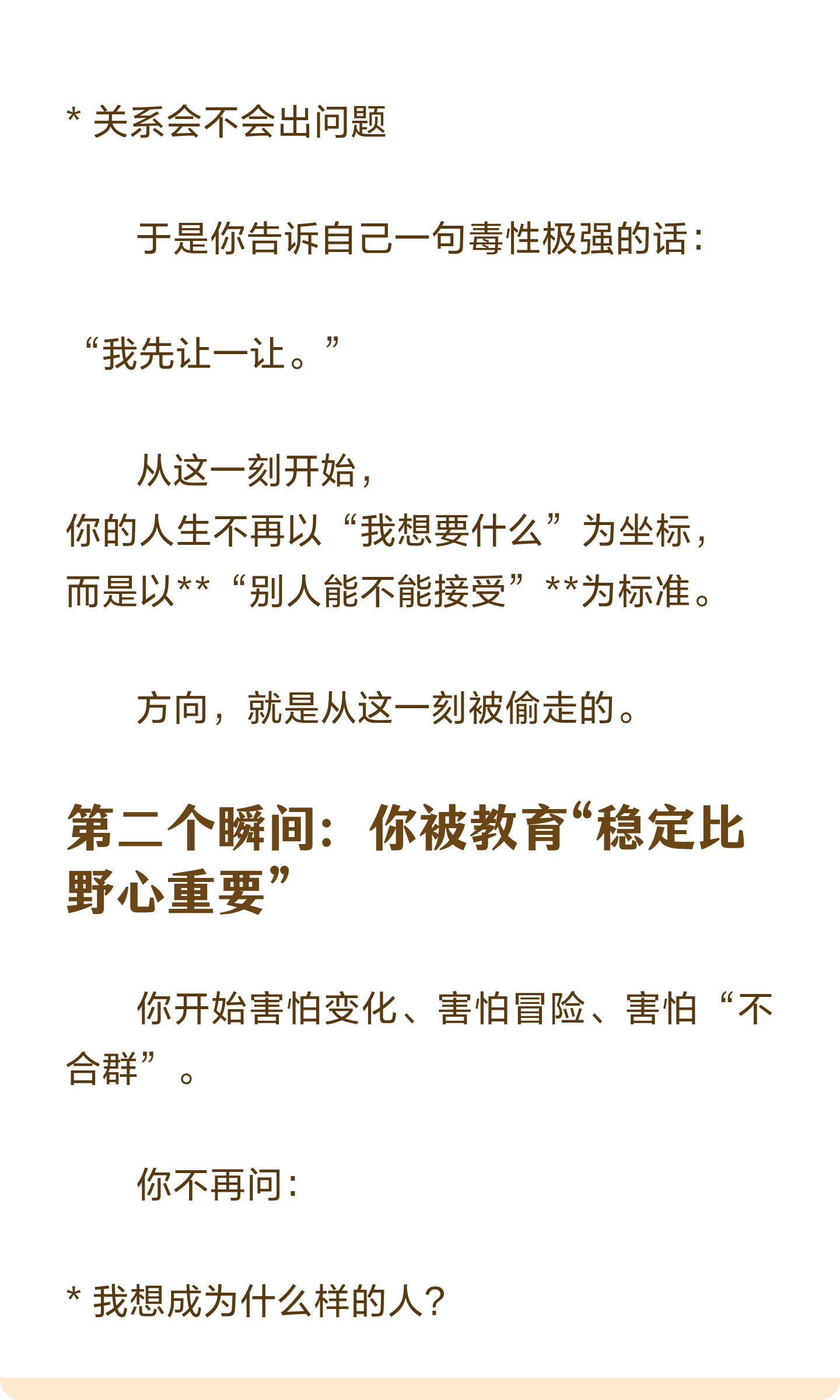 * 关系会不会出问题

于是你告诉自己一句毒性极强的话：

“我先让一让。”

从这一刻开始，
你的人生不再以“我想要什么”为坐标，
而是以**“别人能不能接受”**为标准。

方向，就是从这一刻被偷走的。

第二个瞬间：你被教育“稳定比野心重要”

你开始害怕变化、害怕冒险、害怕“不合群”。

你不再问：

* 我想成为什么样的人？